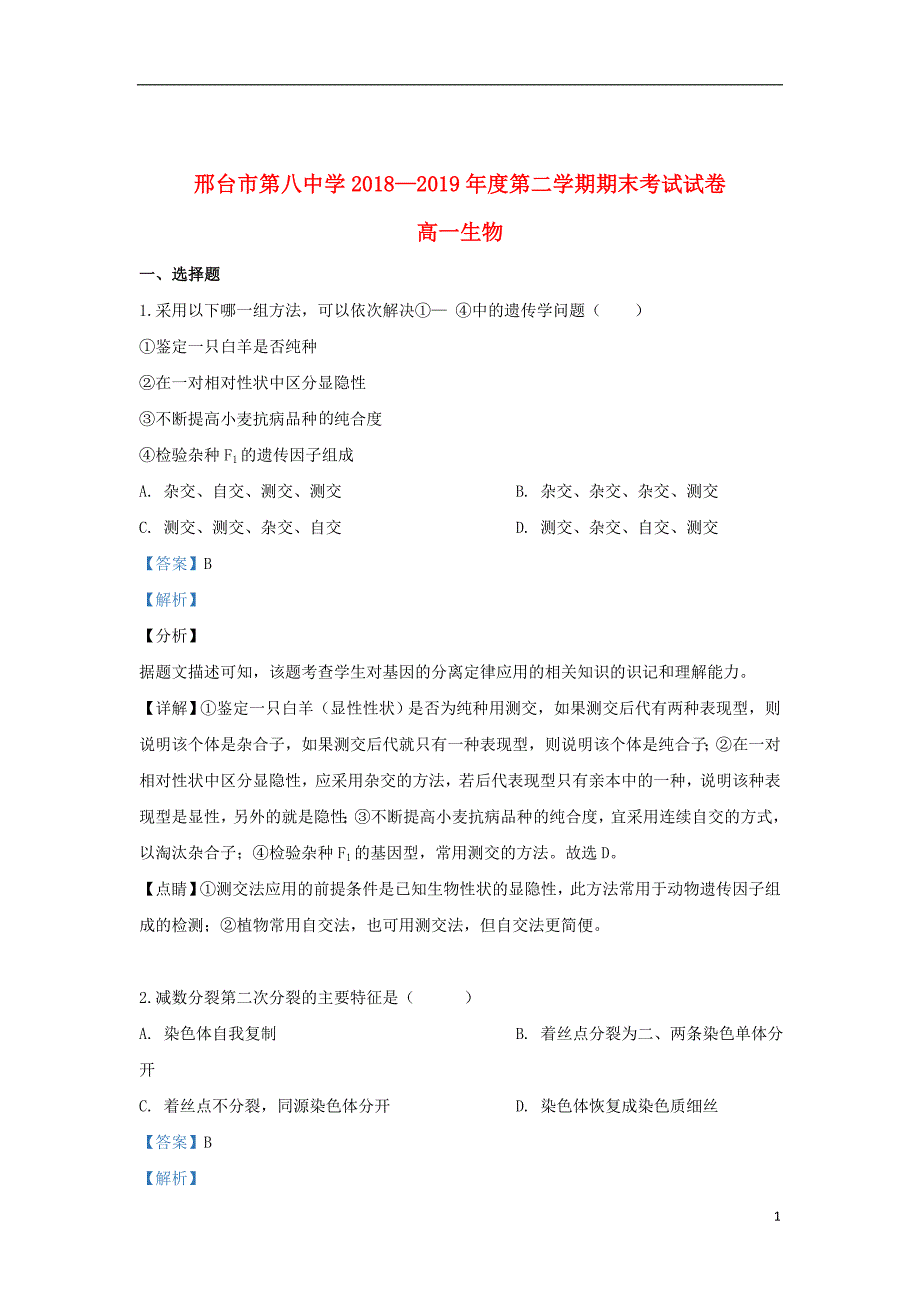 邢台市第八中学 2018—2019 年度第二学期期末考试试卷

高一生物

一、选择题

1.采用以下哪一组方法，可以依次解决①— ④中的遗传学问题（　　）

①鉴定一只白羊是否纯种

②在一对相对性状中区分显隐性

③不断提高小麦抗病品种的纯合度

④检验杂种 $F_1$ 的遗传因子组成

A. 杂交、自交、测交、测交

B. 杂交、杂交、杂交、测交

C. 测交、测交、杂交、自交

D. 测交、杂交、自交、测交

【答案】B

【解析】

【分析】

据题文描述可知，该题考查学生对基因的分离定律应用的相关知识的识记和理解能力。

【详解】①鉴定一只白羊（显性性状）是否为纯种用测交，如果测交后代有两种表现型，则说明该个体是杂合子，如果测交后代就只有一种表现型，则说明该个体是纯合子；②在一对相对性状中区分显隐性，应采用杂交的方法，若后代表现型只有亲本中的一种，说明该种表现型是显性，另外的就是隐性；③不断提高小麦抗病品种的纯合度，宜采用连续自交的方式，以淘汰杂合子；④检验杂种 $F_1$ 的基因型，常用测交的方法。故选 D。

【点睛】①测交法应用的前提条件是已知生物性状的显隐性，此方法常用于动物遗传因子组成的检测；②植物常用自交法，也可用测交法，但自交法更简便。

2.减数分裂第二次分裂的主要特征是（　　）

A. 染色体自我复制

B. 着丝点分裂为二、两条染色单体分开

C. 着丝点不分裂，同源染色体分开

D. 染色体恢复成染色质细丝

【答案】B

【解析】

1